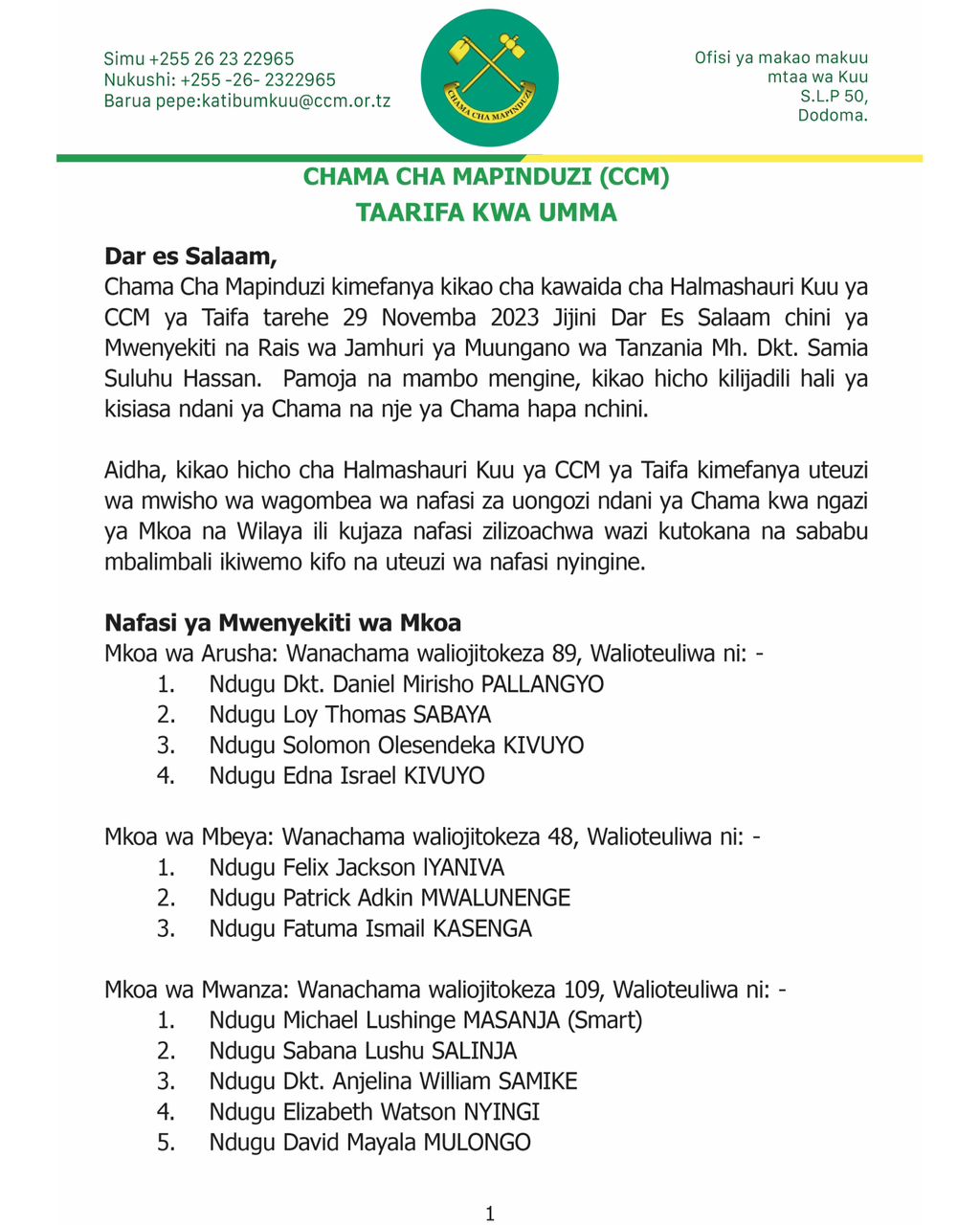 Simu +255 26 23 22965
Nukushi: +255 -26- 2322965
Barua pepe:katibumkuu@ccm.or.tz

CHAMA CHA MAPINDUZI

Ofisi ya makao makuu
mtaa wa Kuu
S.L.P 50,
Dodoma.

CHAMA CHA MAPINDUZI (CCM)
TAARIFA KWA UMMA

Dar es Salaam,
Chama Cha Mapinduzi kimefanya kikao cha kawaida cha Halmashauri Kuu ya CCM ya Taifa tarehe 29 Novemba 2023 Jijini Dar Es Salaam chini ya Mwenyekiti na Rais wa Jamhuri ya Muungano wa Tanzania Mh. Dkt. Samia Suluhu Hassan. Pamoja na mambo mengine, kikao hicho kilijadili hali ya kisiasa ndani ya Chama na nje ya Chama hapa nchini.

Aidha, kikao hicho cha Halmashauri Kuu ya CCM ya Taifa kimefanya uteuzi wa mwisho wa wagombea wa nafasi za uongozi ndani ya Chama kwa ngazi ya Mkoa na Wilaya ili kujaza nafasi zilizoachwa wazi kutokana na sababu mbalimbali ikiwemo kifo na uteuzi wa nafasi nyingine.

Nafasi ya Mwenyekiti wa Mkoa
Mkoa wa Arusha: Wanachama waliojitokeza 89, Walioteuliwa ni: -
1. Ndugu Dkt. Daniel Mirisho PALLANGYO
2. Ndugu Loy Thomas SABAYA
3. Ndugu Solomon Olesendeka KIVUYO
4. Ndugu Edna Israel KIVUYO

Mkoa wa Mbeya: Wanachama waliojitokeza 48, Walioteuliwa ni: -
1. Ndugu Felix Jackson lYANIVA
2. Ndugu Patrick Adkin MWALUNENGE
3. Ndugu Fatuma Ismail KASENGA

Mkoa wa Mwanza: Wanachama waliojitokeza 109, Walioteuliwa ni: -
1. Ndugu Michael Lushinge MASANJA (Smart)
2. Ndugu Sabana Lushu SALINJA
3. Ndugu Dkt. Anjelina William SAMIKE
4. Ndugu Elizabeth Watson NYINGI
5. Ndugu David Mayala MULONGO

1